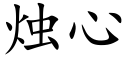 烛心